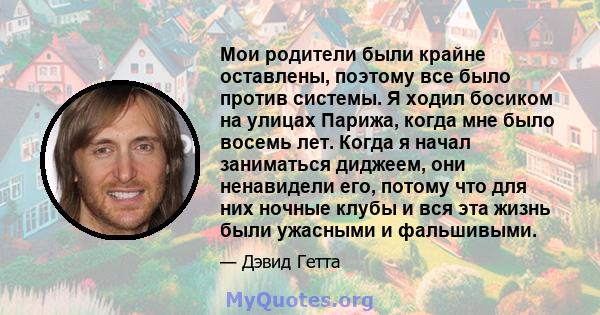 Мои родители были крайне оставлены, поэтому все было против системы. Я ходил босиком на улицах Парижа, когда мне было восемь лет. Когда я начал заниматься диджеем, они ненавидели его, потому что для них ночные клубы и вся эта жизнь были ужасными и фальшивыми.

— Дэвид Гетта

MyQuotes.org